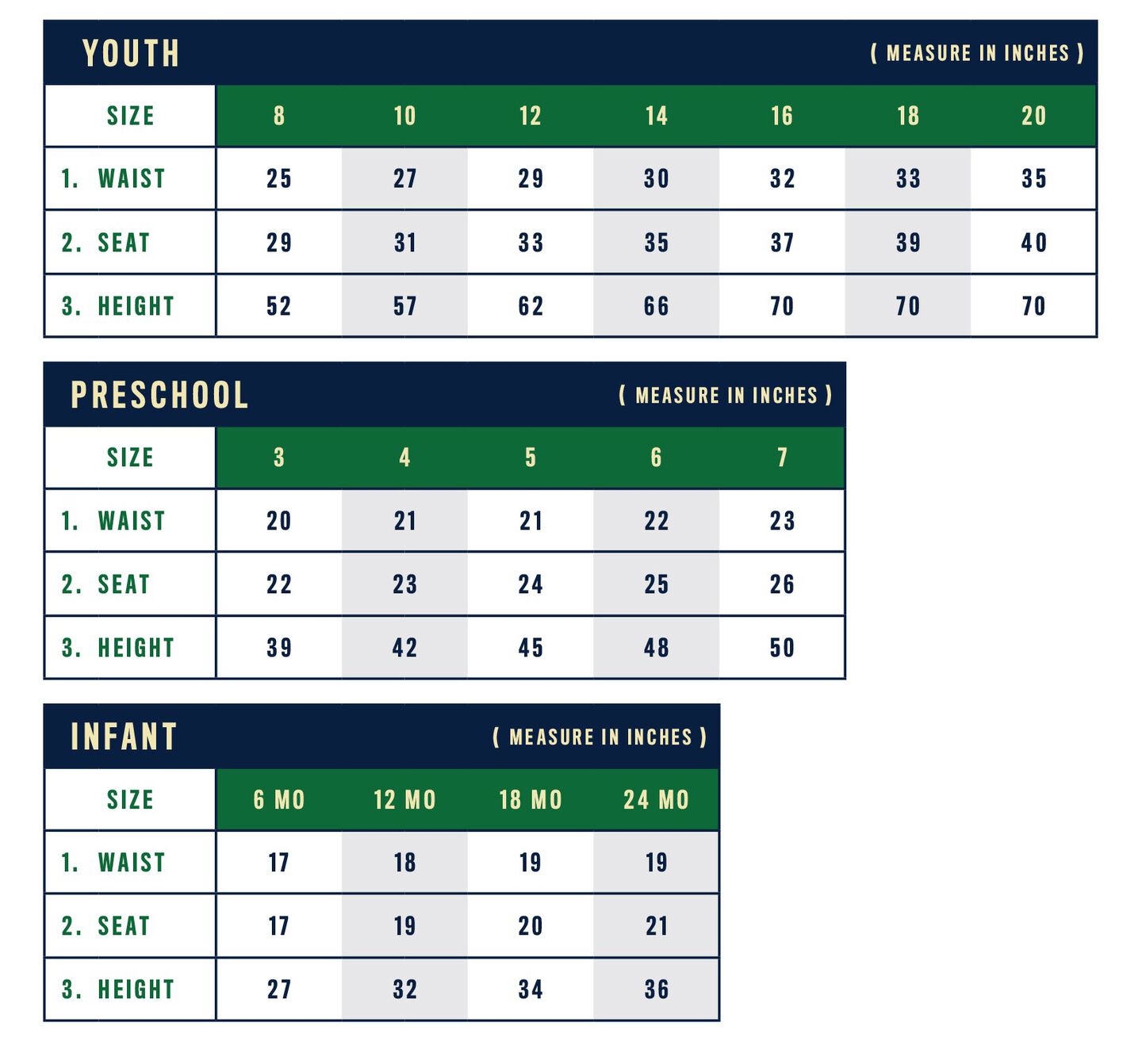 YOUTH ( MEASURE IN INCHES )

| SIZE | 8 | 10 | 12 | 14 | 16 | 18 | 20 |
|---|---|---|---|---|---|---|---|
| 1. WAIST | 25 | 27 | 29 | 30 | 32 | 33 | 35 |
| 2. SEAT | 29 | 31 | 33 | 35 | 37 | 39 | 40 |
| 3. HEIGHT | 52 | 57 | 62 | 66 | 70 | 70 | 70 |

PRESCHOOL ( MEASURE IN INCHES )

| SIZE | 3 | 4 | 5 | 6 | 7 |
|---|---|---|---|---|---|
| 1. WAIST | 20 | 21 | 21 | 22 | 23 |
| 2. SEAT | 22 | 23 | 24 | 25 | 26 |
| 3. HEIGHT | 39 | 42 | 45 | 48 | 50 |

INFANT ( MEASURE IN INCHES )

| SIZE | 6 MO | 12 MO | 18 MO | 24 MO |
|---|---|---|---|---|
| 1. WAIST | 17 | 18 | 19 | 19 |
| 2. SEAT | 17 | 19 | 20 | 21 |
| 3. HEIGHT | 27 | 32 | 34 | 36 |